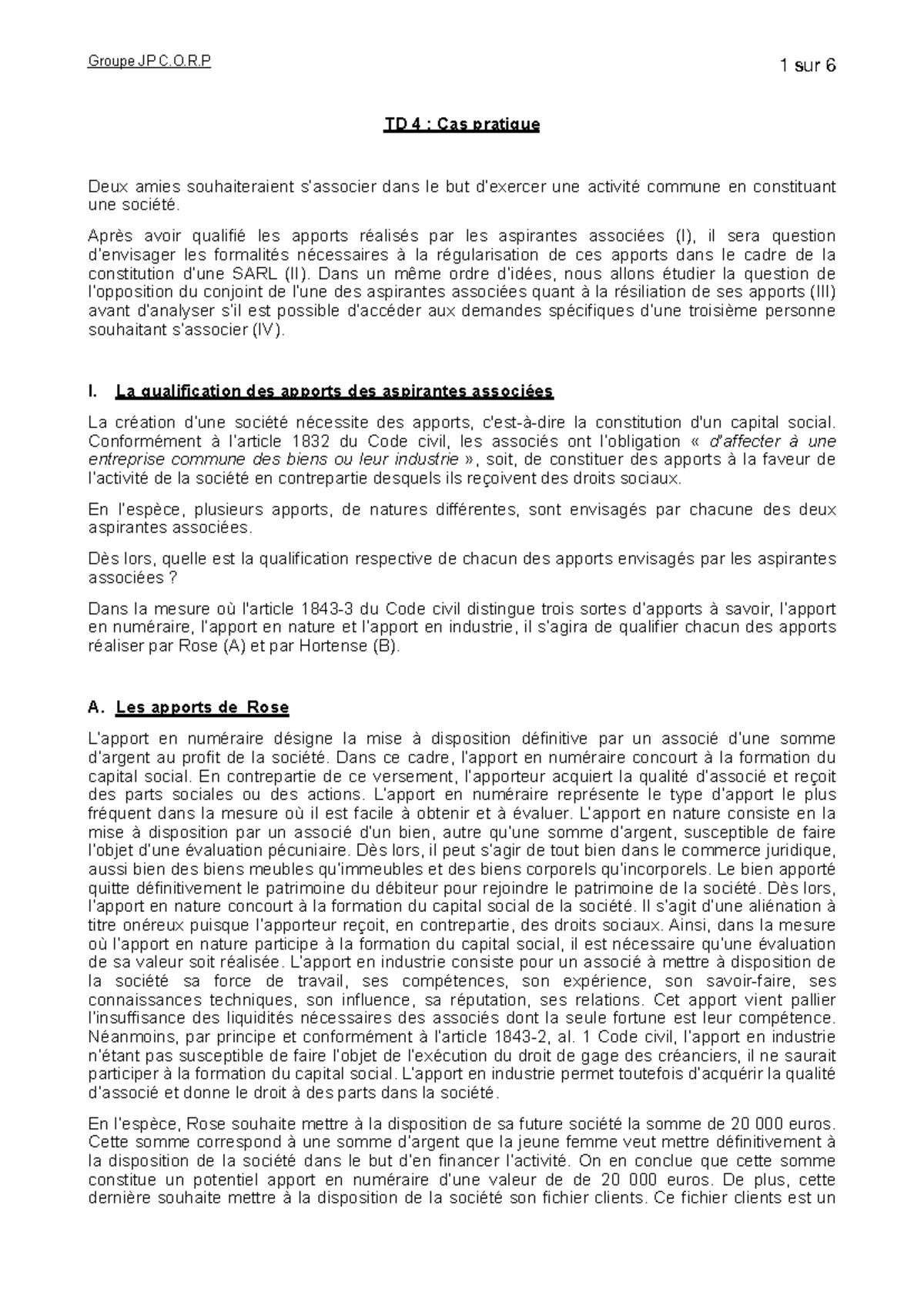 Groupe JP C.O.R.P

1 sur 6

TD 4 : Cas pratique

Deux amies souhaiteraient s'associer dans le but d'exercer une activité commune en constituant une société.

Après avoir qualifié les apports réalisés par les aspirantes associées (I), il sera question d'envisager les formalités nécessaires à la régularisation de ces apports dans le cadre de la constitution d'une SARL (II). Dans un même ordre d'idées, nous allons étudier la question de l'opposition du conjoint de l'une des aspirantes associées quant à la résiliation de ses apports (III) avant d'analyser s'il est possible d'accéder aux demandes spécifiques d'une troisième personne souhaitant s'associer (IV).

I. La qualification des apports des aspirantes associées

La création d'une société nécessite des apports, c'est-à-dire la constitution d'un capital social. Conformément à l'article 1832 du Code civil, les associés ont l'obligation « d'affecter à une entreprise commune des biens ou leur industrie », soit, de constituer des apports à la faveur de l'activité de la société en contrepartie desquels ils reçoivent des droits sociaux.

En l'espèce, plusieurs apports, de natures différentes, sont envisagés par chacune des deux aspirantes associées.

Dès lors, quelle est la qualification respective de chacun des apports envisagés par les aspirantes associées ?

Dans la mesure où l'article 1843-3 du Code civil distingue trois sortes d'apports à savoir, l'apport en numéraire, l'apport en nature et l'apport en industrie, il s'agira de qualifier chacun des apports réaliser par Rose (A) et par Hortense (B).

A. Les apports de Rose

L'apport en numéraire désigne la mise à disposition définitive par un associé d'une somme d'argent au profit de la société. Dans ce cadre, l'apport en numéraire concourt à la formation du capital social. En contrepartie de ce versement, l'apporteur acquiert la qualité d'associé et reçoit des parts sociales ou des actions. L'apport en numéraire représente le type d'apport le plus fréquent dans la mesure où il est facile à obtenir et à évaluer. L'apport en nature consiste en la mise à disposition par un associé d'un bien, autre qu'une somme d'argent, susceptible de faire l'objet d'une évaluation pécuniaire. Dès lors, il peut s'agir de tout bien dans le commerce juridique, aussi bien des biens meubles qu'immeubles et des biens corporels qu'incorporels. Le bien apporté quitte définitivement le patrimoine du débiteur pour rejoindre le patrimoine de la société. Dès lors, l'apport en nature concourt à la formation du capital social de la société. Il s'agit d'une aliénation à titre onéreux puisque l'apporteur reçoit, en contrepartie, des droits sociaux. Ainsi, dans la mesure où l'apport en nature participe à la formation du capital social, il est nécessaire qu'une évaluation de sa valeur soit réalisée. L'apport en industrie consiste pour un associé à mettre à disposition de la société sa force de travail, ses compétences, son expérience, son savoir-faire, ses connaissances techniques, son influence, sa réputation, ses relations. Cet apport vient pallier l'insuffisance des liquidités nécessaires des associés dont la seule fortune est leur compétence. Néanmoins, par principe et conformément à l'article 1843-2, al. 1 Code civil, l'apport en industrie n'étant pas susceptible de faire l'objet de l'exécution du droit de gage des créanciers, il ne saurait participer à la formation du capital social. L'apport en industrie permet toutefois d'acquérir la qualité d'associé et donne le droit à des parts dans la société.

En l'espèce, Rose souhaite mettre à la disposition de sa future société la somme de 20 000 euros. Cette somme correspond à une somme d'argent que la jeune femme veut mettre définitivement à la disposition de la société dans le but d'en financer l'activité. On en conclue que cette somme constitue un potentiel apport en numéraire d'une valeur de de 20 000 euros. De plus, cette dernière souhaite mettre à la disposition de la société son fichier clients. Ce fichier clients est un